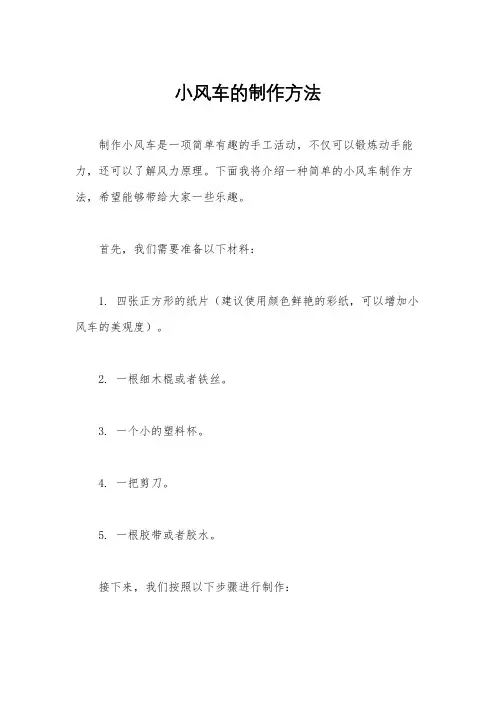 小风车的制作方法

制作小风车是一项简单有趣的手工活动，不仅可以锻炼动手能力，还可以了解风力原理。下面我将介绍一种简单的小风车制作方法，希望能够带给大家一些乐趣。

首先，我们需要准备以下材料：

1. 四张正方形的纸片（建议使用颜色鲜艳的彩纸，可以增加小风车的美观度）。

2. 一根细木棍或者铁丝。

3. 一个小的塑料杯。

4. 一把剪刀。

5. 一根胶带或者胶水。

接下来，我们按照以下步骤进行制作：